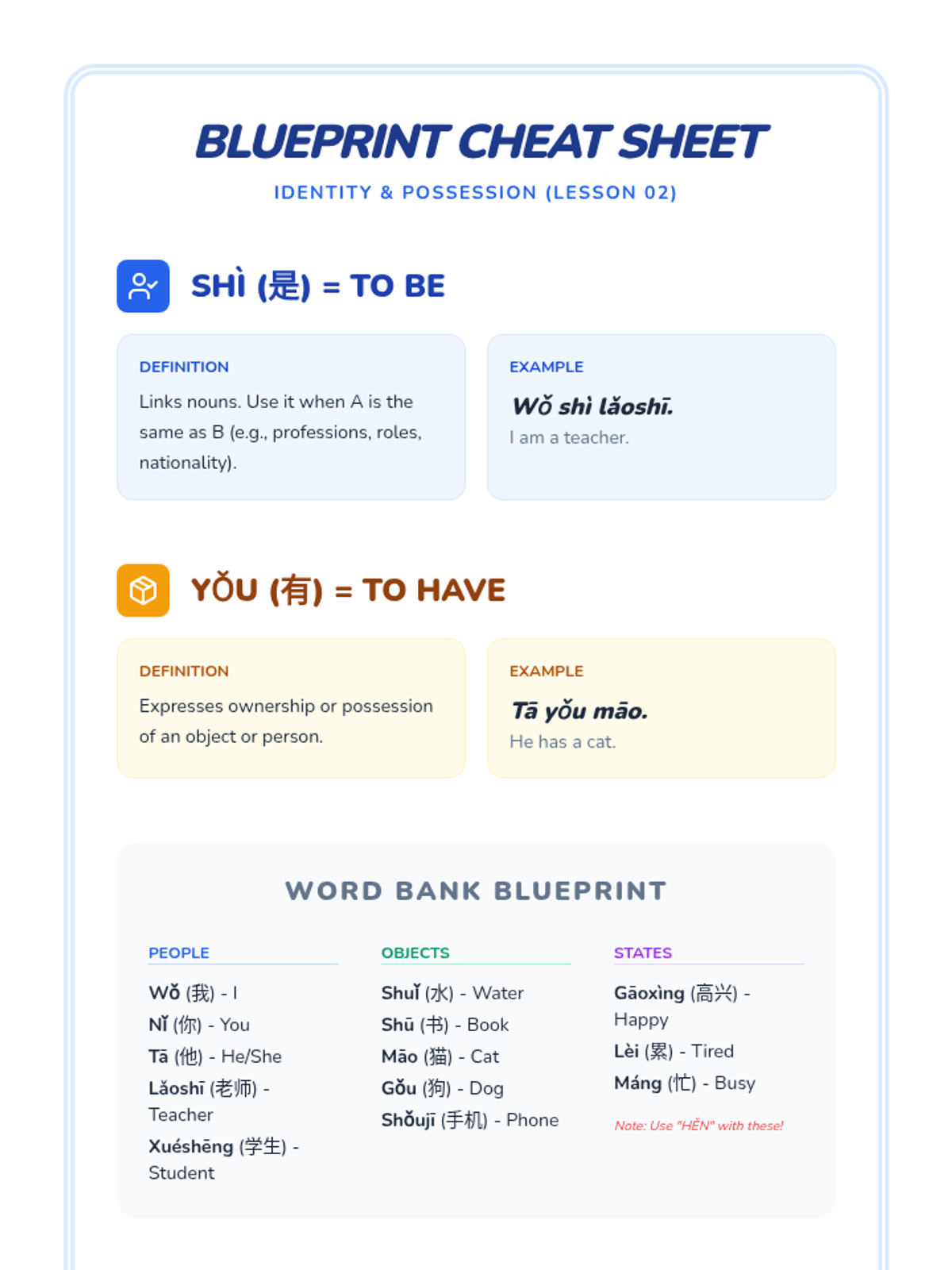 BLUEPRINT CHEAT SHEET

IDENTITY & POSSESSION (LESSON 02)

SHÌ (是) = TO BE

DEFINITION

Links nouns. Use it when A is the same as B (e.g., professions, roles, nationality).

EXAMPLE

Wǒ shì lǎoshī.

I am a teacher.

YǑU (有) = TO HAVE

DEFINITION

Expresses ownership or possession of an object or person.

EXAMPLE

Tā yǒu māo.

He has a cat.

WORD BANK BLUEPRINT

PEOPLE

Wǒ (我) - I
Nǐ (你) - You
Tā (他) - He/She
Lǎoshī (老师) - Teacher
Xuéshēng (学生) - Student

OBJECTS

Shuǐ (水) - Water
Shū (书) - Book
Māo (猫) - Cat
Gǒu (狗) - Dog
Shǒujī (手机) - Phone

STATES

Gāoxìng (高兴) - Happy
Lèi (累) - Tired
Máng (忙) - Busy

Note: Use "HĚN" with these!